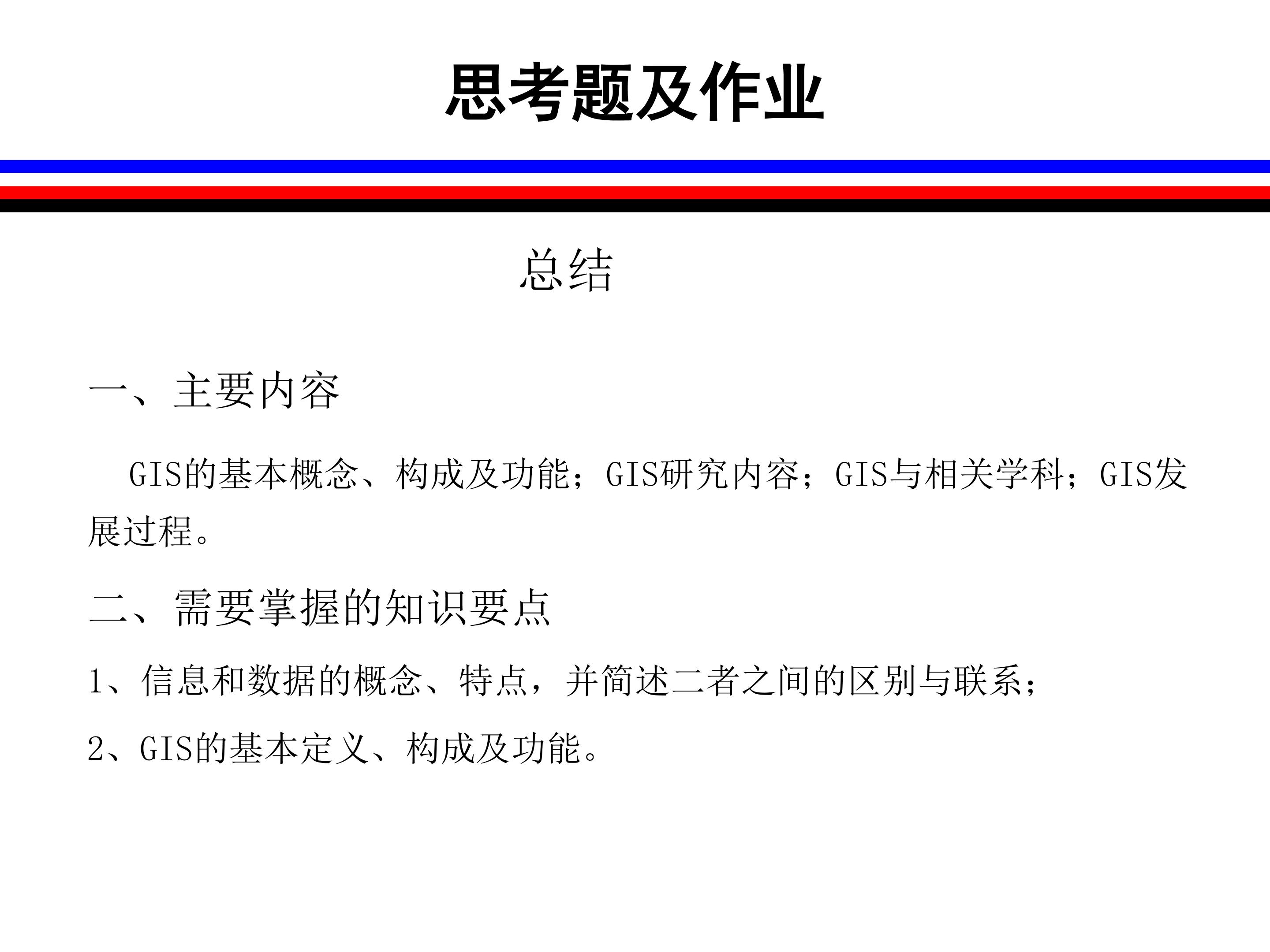 思考题及作业

总结

一、主要内容

GIS的基本概念、构成及功能；GIS研究内容；GIS与相关学科；GIS发展过程。

二、需要掌握的知识要点

1、信息和数据的概念、特点，并简述二者之间的区别与联系；

2、GIS的基本定义、构成及功能。